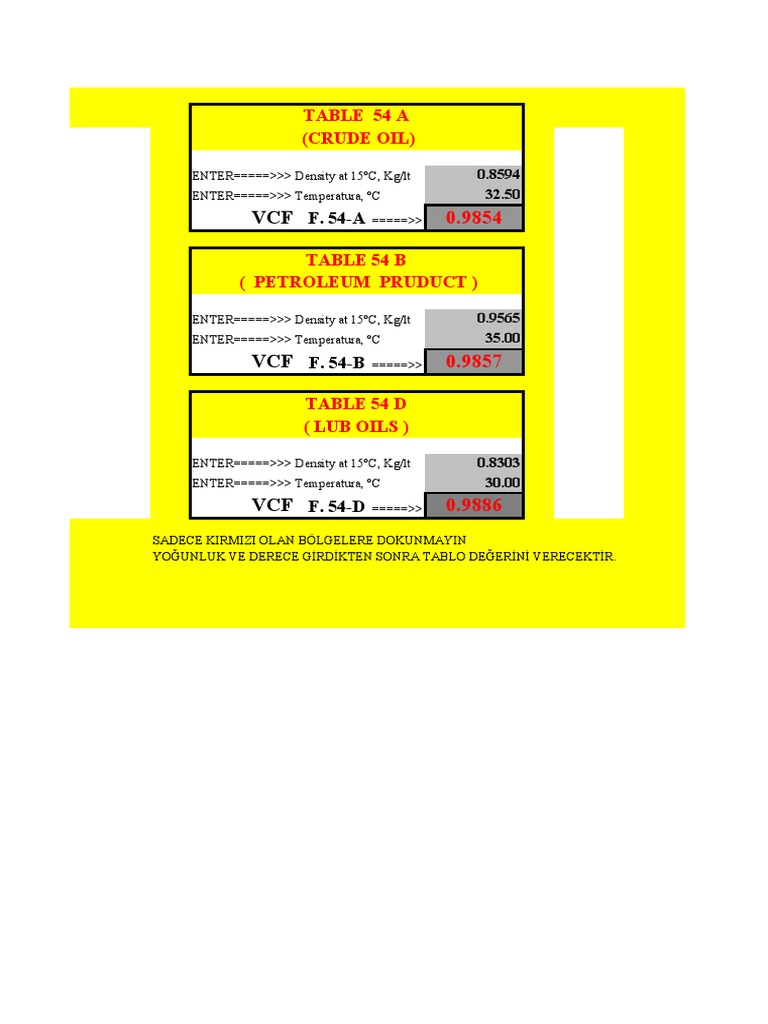 TABLE 54 A
(CRUDE OIL)

ENTER=====>>> Density at 15°C, Kg/lt 0.8594
ENTER=====>>> Temperatura, °C 32.50
VCF F. 54-A =====>> 0.9854

TABLE 54 B
( PETROLEUM PRUDUCT )

ENTER=====>>> Density at 15°C, Kg/lt 0.9565
ENTER=====>>> Temperatura, °C 35.00
VCF F. 54-B =====>> 0.9857

TABLE 54 D
( LUB OILS )

ENTER=====>>> Density at 15°C, Kg/lt 0.8303
ENTER=====>>> Temperatura, °C 30.00
VCF F. 54-D =====>> 0.9886

SADECE KIRMIZI OLAN BÖLGELERE DOKUNMAYIN
YOĞUNLUK VE DERECE GİRDİKTEN SONRA TABLO DEĞERİNİ VERECEKTİR.